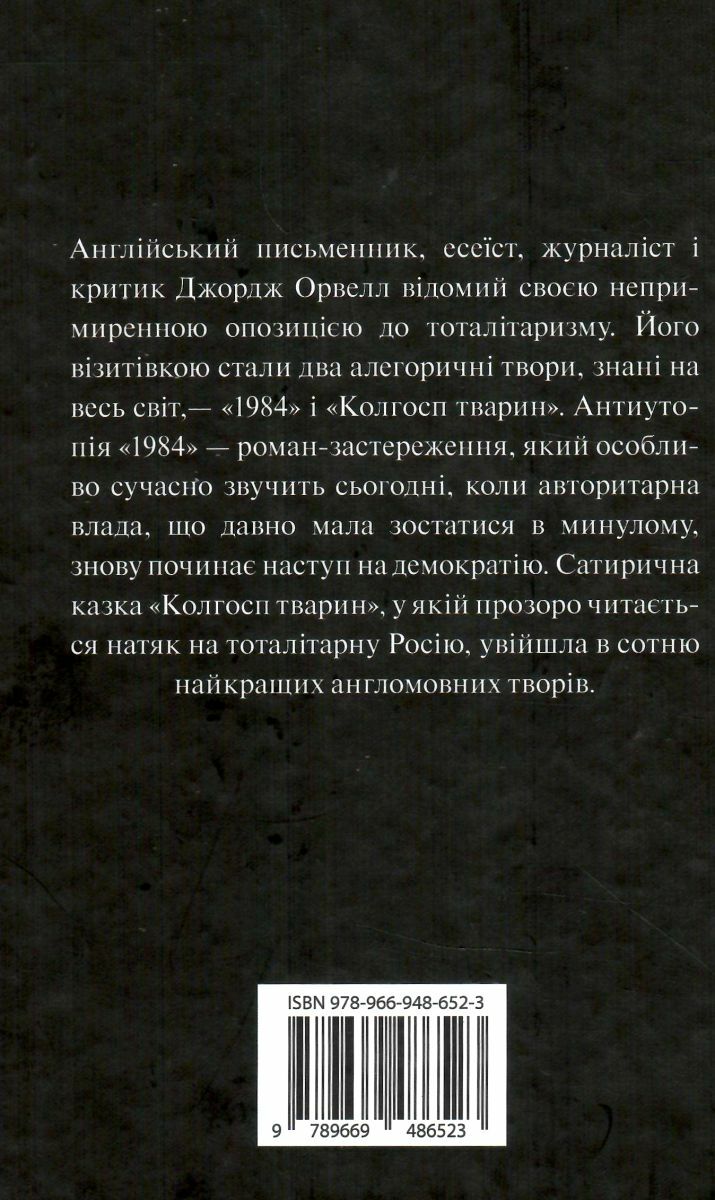 Англійський письменник, есеїст, журналіст і критик Джордж Орвелл відомий своєю непримиренною опозицією до тоталітаризму. Його візитівкою стали два алегоричні твори, знані на весь світ,— «1984» і «Колгосп тварин». Антиутопія «1984» — роман-застереження, який особливо сучасно звучить сьогодні, коли авторитарна влада, що давно мала зостатися в минулому, знову починає наступ на демократію. Сатирична казка «Колгосп тварин», у якій прозоро читається натяк на тоталітарну Росію, увійшла в сотню найкращих англомовних творів.

ISBN 978-966-948-652-3

9 789669 486523